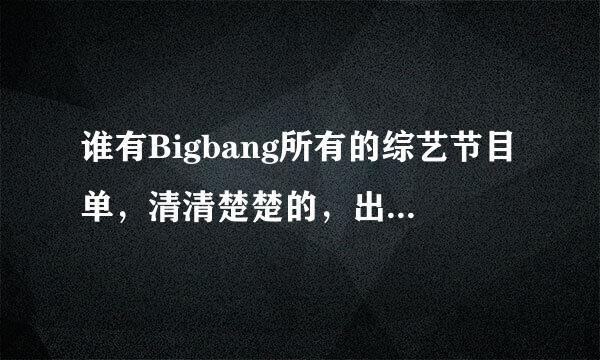 谁有Bigbang所有的综艺节目单，清清楚楚的，出...